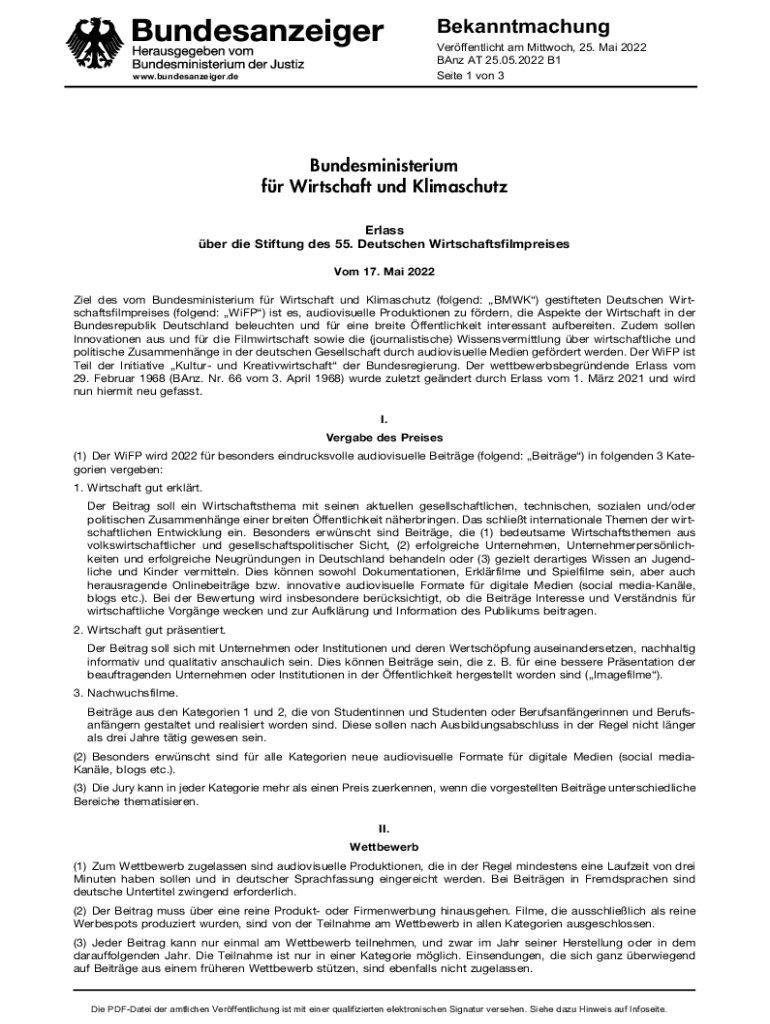 Bundesanzeiger
Herausgegeben vom
Bundesministerium der Justiz
www.bundesanzeiger.de

Bekanntmachung
Veröffentlicht am Mittwoch, 25. Mai 2022
BAnz AT 25.05.2022 B1
Seite 1 von 3

Bundesministerium
für Wirtschaft und Klimaschutz

Erlass
über die Stiftung des 55. Deutschen Wirtschaftsfilmpreises

Vom 17. Mai 2022

Ziel des vom Bundesministerium für Wirtschaft und Klimaschutz (folgend: „BMWK“) gestifteten Deutschen Wirtschaftsfilmpreises (folgend: „WiFP“) ist es, audiovisuelle Produktionen zu fördern, die Aspekte der Wirtschaft in der Bundesrepublik Deutschland beleuchten und für eine breite Öffentlichkeit interessant aufbereiten. Zudem sollen Innovationen aus und für die Filmwirtschaft sowie die (journalistische) Wissensvermittlung über wirtschaftliche und politische Zusammenhänge in der deutschen Gesellschaft durch audiovisuelle Medien gefördert werden. Der WiFP ist Teil der Initiative „Kultur- und Kreativwirtschaft“ der Bundesregierung. Der wettbewerbsbegründende Erlass vom 29. Februar 1968 (BAnz. Nr. 66 vom 3. April 1968) wurde zuletzt geändert durch Erlass vom 1. März 2021 und wird nun hiermit neu gefasst.

I.
Vergabe des Preises

(1) Der WiFP wird 2022 für besonders eindrucksvolle audiovisuelle Beiträge (folgend: „Beiträge“) in folgenden 3 Kategorien vergeben:

1. Wirtschaft gut erklärt.

Der Beitrag soll ein Wirtschaftsthema mit seinen aktuellen gesellschaftlichen, technischen, sozialen und/oder politischen Zusammenhänge einer breiten Öffentlichkeit näherbringen. Das schließt internationale Themen der wirtschaftlichen Entwicklung ein. Besonders erwünscht sind Beiträge, die (1) bedeutsame Wirtschaftsthemen aus volkswirtschaftlicher und gesellschaftspolitischer Sicht, (2) erfolgreiche Unternehmen, Unternehmerpersönlichkeiten und erfolgreiche Neugründungen in Deutschland behandeln oder (3) gezielt derartiges Wissen an Jugendliche und Kinder vermitteln. Dies können sowohl Dokumentationen, Erklärfilme und Spielfilme sein, aber auch herausragende Onlinebeiträge bzw. innovative audiovisuelle Formate für digitale Medien (social media-Kanäle, blogs etc.). Bei der Bewertung wird insbesondere berücksichtigt, ob die Beiträge Interesse und Verständnis für wirtschaftliche Vorgänge wecken und zur Aufklärung und Information des Publikums beitragen.

2. Wirtschaft gut präsentiert.

Der Beitrag soll sich mit Unternehmen oder Institutionen und deren Wertschöpfung auseinandersetzen, nachhaltig informativ und qualitativ anschaulich sein. Dies können Beiträge sein, die z. B. für eine bessere Präsentation der beauftragenden Unternehmen oder Institutionen in der Öffentlichkeit hergestellt worden sind („Imagefilme“).

3. Nachwuchsfilme.

Beiträge aus den Kategorien 1 und 2, die von Studentinnen und Studenten oder Berufsanfängerinnen und Berufsanfängern gestaltet und realisiert worden sind. Diese sollen nach Ausbildungsabschluss in der Regel nicht länger als drei Jahre tätig gewesen sein.

(2) Besonders erwünscht sind für alle Kategorien neue audiovisuelle Formate für digitale Medien (social media-Kanäle, blogs etc.).

(3) Die Jury kann in jeder Kategorie mehr als einen Preis zuerkennen, wenn die vorgestellten Beiträge unterschiedliche Bereiche thematisieren.

II.
Wettbewerb

(1) Zum Wettbewerb zugelassen sind audiovisuelle Produktionen, die in der Regel mindestens eine Laufzeit von drei Minuten haben sollen und in deutscher Sprachfassung eingereicht werden. Bei Beiträgen in Fremdsprachen sind deutsche Untertitel zwingend erforderlich.

(2) Der Beitrag muss über eine reine Produkt- oder Firmenwerbung hinausgehen. Filme, die ausschließlich als reine Werbespots produziert wurden, sind von der Teilnahme am Wettbewerb in allen Kategorien ausgeschlossen.

(3) Jeder Beitrag kann nur einmal am Wettbewerb teilnehmen, und zwar im Jahr seiner Herstellung oder in dem darauffolgenden Jahr. Die Teilnahme ist nur in einer Kategorie möglich. Einsendungen, die sich ganz überwiegend auf Beiträge aus einem früheren Wettbewerb stützen, sind ebenfalls nicht zugelassen.

Die PDF-Datei der amtlichen Veröffentlichung ist mit einer qualifizierten elektronischen Signatur versehen. Siehe dazu Hinweis auf Infoseite.